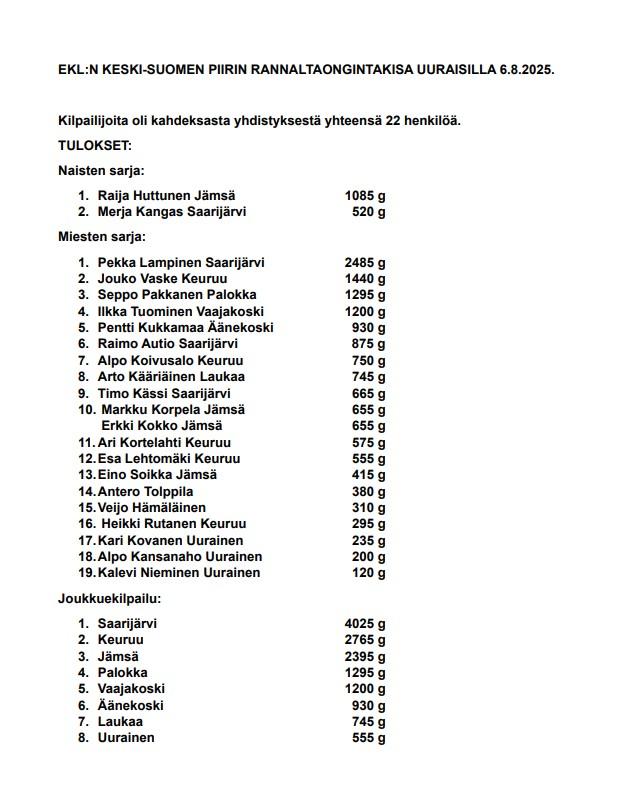 EKL:N KESKI-SUOMEN PIIRIN RANNALTAONGINTAKISA UURAISILLA 6.8.2025.

Kilpailijoita oli kahdeksasta yhdistyksestä yhteensä 22 henkilöä.

TULOKSET:

Naisten sarja:

1. Raija Huttunen Jämsä 1085 g
2. Merja Kangas Saarijärvi 520 g

Miesten sarja:

1. Pekka Lampinen Saarijärvi 2485 g
2. Jouko Vaske Keuruu 1440 g
3. Seppo Pakkanen Palokka 1295 g
4. Ilkka Tuominen Vaajakoski 1200 g
5. Pentti Kukkamaa Äänekoski 930 g
6. Raimo Autio Saarijärvi 875 g
7. Alpo Koivusalo Keuruu 750 g
8. Arto Kääriäinen Laukaa 745 g
9. Timo Kässi Saarijärvi 665 g
10. Markku Korpela Jämsä 655 g
Erkki Kokko Jämsä 655 g
11. Ari Kortelahti Keuruu 575 g
12. Esa Lehtomäki Keuruu 555 g
13. Eino Soikka Jämsä 415 g
14. Antero Tolppila 380 g
15. Veijo Hämäläinen 310 g
16. Heikki Rutanen Keuruu 295 g
17. Kari Kovanen Uurainen 235 g
18. Alpo Kansanaho Uurainen 200 g
19. Kalevi Nieminen Uurainen 120 g

Joukkuekilpailu:

1. Saarijärvi 4025 g
2. Keuruu 2765 g
3. Jämsä 2395 g
4. Palokka 1295 g
5. Vaajakoski 1200 g
6. Äänekoski 930 g
7. Laukaa 745 g
8. Uurainen 555 g